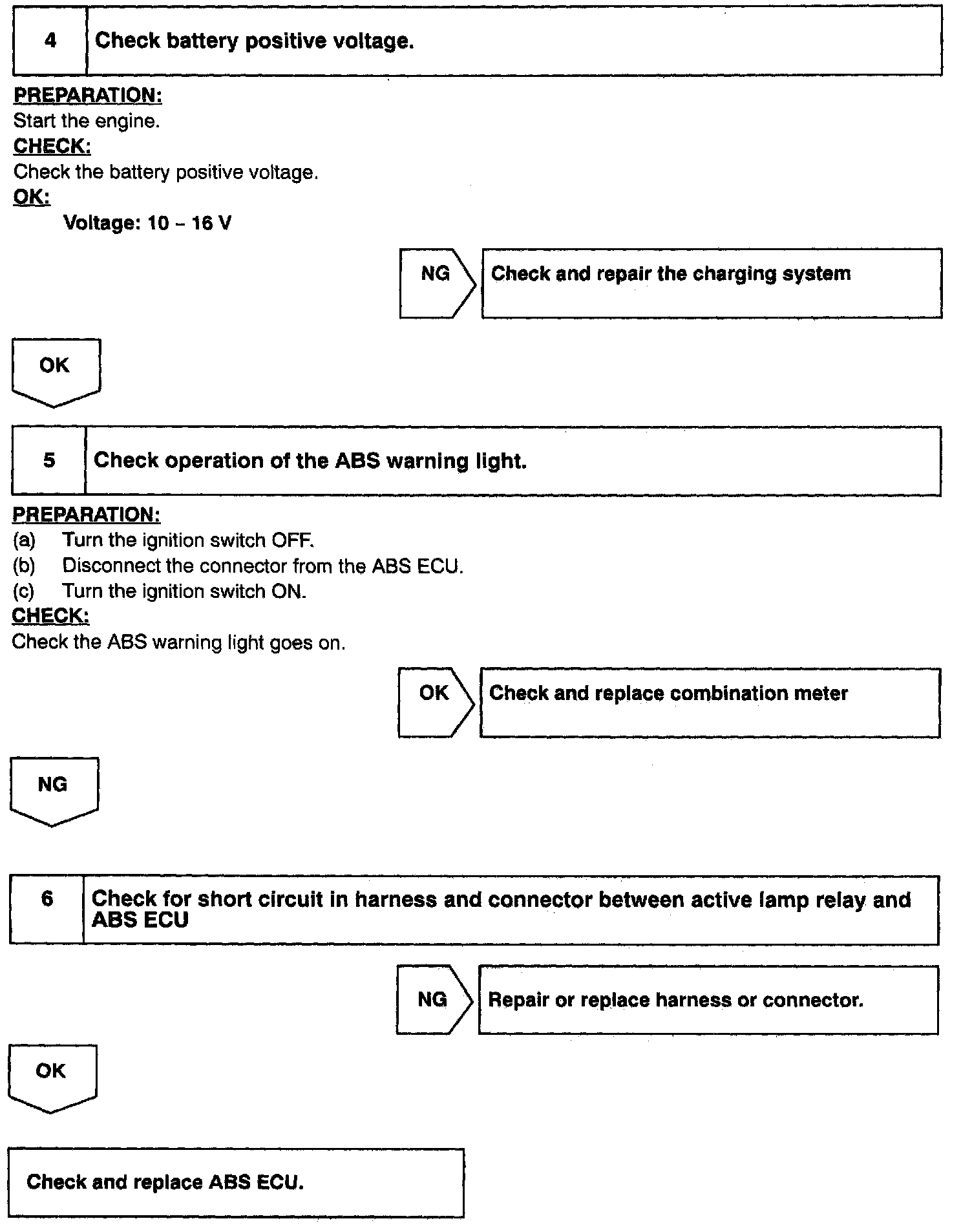 4 Check battery positive voltage.

PREPARATION:
Start the engine.
CHECK:
Check the battery positive voltage.
OK:
Voltage: 10 – 16 V

NG Check and repair the charging system

OK

5 Check operation of the ABS warning light.

PREPARATION:
(a) Turn the ignition switch OFF.
(b) Disconnect the connector from the ABS ECU.
(c) Turn the ignition switch ON.
CHECK:
Check the ABS warning light goes on.

OK Check and replace combination meter

NG

6 Check for short circuit in harness and connector between active lamp relay and ABS ECU

NG Repair or replace harness or connector.

OK

Check and replace ABS ECU.